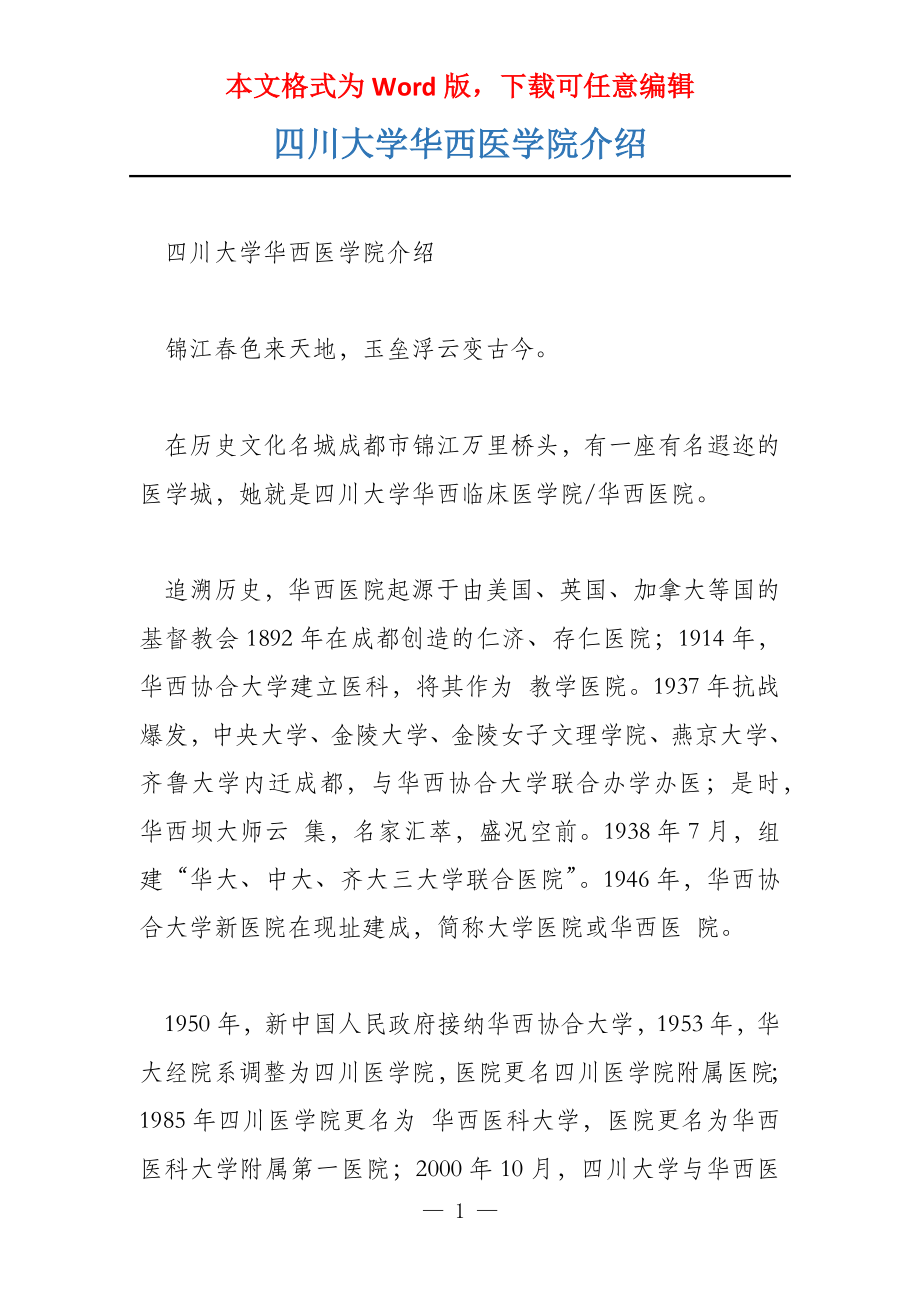 本文格式为 Word 版，下载可任意编辑

四川大学华西医学院介绍

四川大学华西医学院介绍

锦江春色来天地，玉垒浮云变古今。

在历史文化名城成都市锦江万里桥头，有一座有名遐迩的医学城，她就是四川大学华西临床医学院/华西医院。

追溯历史，华西医院起源于由美国、英国、加拿大等国的基督教会 1892 年在成都创造的仁济、存仁医院；1914 年，华西协合大学建立医科，将其作为 教学医院。1937 年抗战爆发，中央大学、金陵大学、金陵女子文理学院、燕京大学、齐鲁大学内迁成都，与华西协合大学联合办学办医；是时，华西坝大师云 集，名家汇萃，盛况空前。1938 年 7 月，组建“华大、中大、齐大三大学联合医院”。1946 年，华西协合大学新医院在现址建成，简称大学医院或华西医 院。

1950 年，新中国人民政府接纳华西协合大学，1953 年，华大经院系调整为四川医学院，医院更名四川医学院附属医院；1985 年四川医学院更名为 华西医科大学，医院更名为华西医科大学附属第一医院；2000 年 10 月，四川大学与华西医

— 1 —